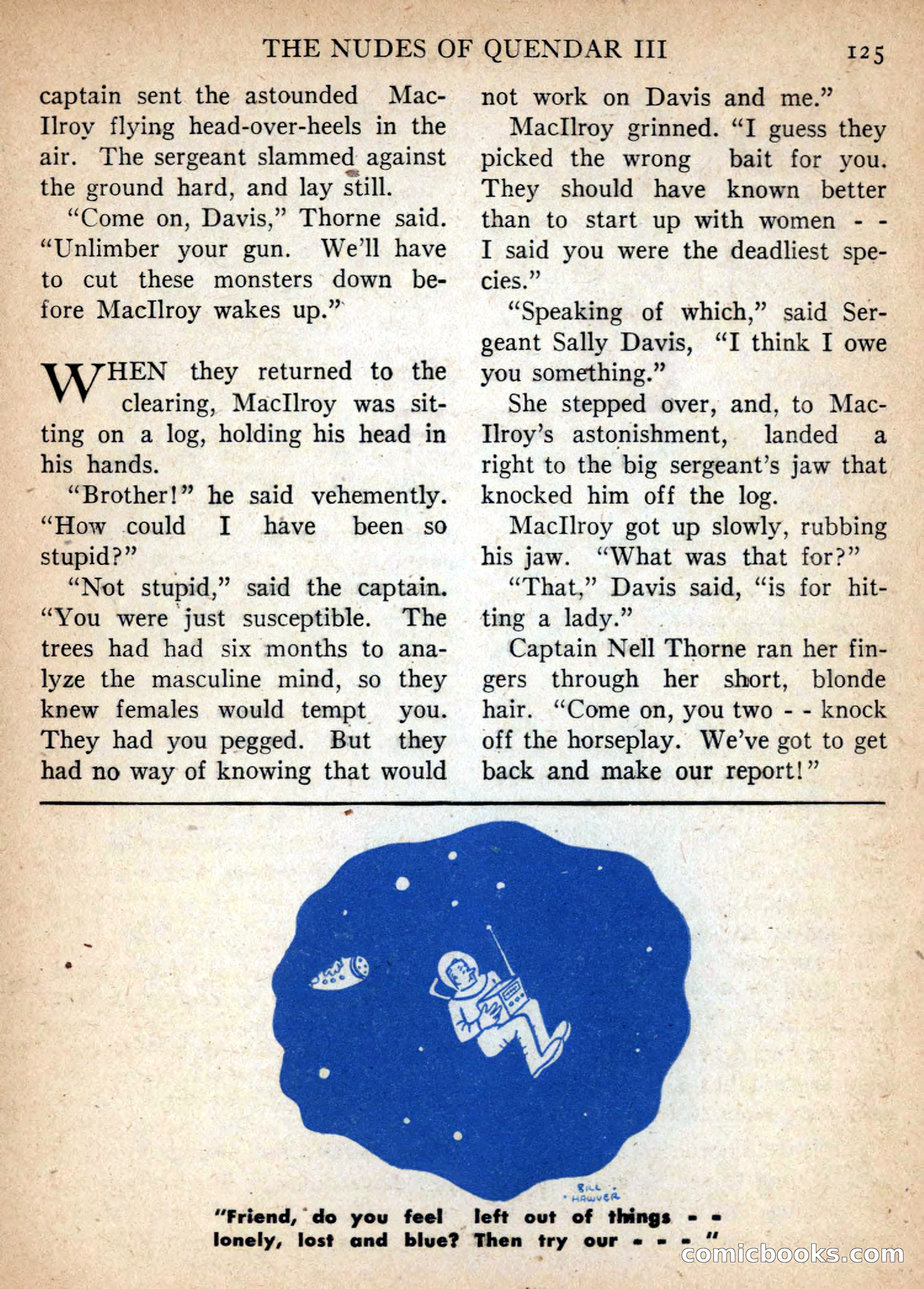 THE NUDES OF QUENDAR III 125

captain sent the astounded MacIlroy flying head-over-heels in the air. The sergeant slammed against the ground hard, and lay still.

"Come on, Davis," Thorne said. "Unlimber your gun. We'll have to cut these monsters down before MacIlroy wakes up."

WHEN they returned to the clearing, MacIlroy was sitting on a log, holding his head in his hands.

"Brother!" he said vehemently. "How could I have been so stupid?"

"Not stupid," said the captain. "You were just susceptible. The trees had had six months to analyze the masculine mind, so they knew females would tempt you. They had you pegged. But they had no way of knowing that would not work on Davis and me."

MacIlroy grinned. "I guess they picked the wrong bait for you. They should have known better than to start up with women - - I said you were the deadliest species."

"Speaking of which," said Sergeant Sally Davis, "I think I owe you something."

She stepped over, and, to MacIlroy's astonishment, landed a right to the big sergeant's jaw that knocked him off the log.

MacIlroy got up slowly, rubbing his jaw. "What was that for?"

"That," Davis said, "is for hitting a lady."

Captain Nell Thorne ran her fingers through her short, blonde hair. "Come on, you two - - knock off the horseplay. We've got to get back and make our report!"

BILL HAWVER

"Friend, do you feel left out of things - - lonely, lost and blue? Then try our - - - "

comicbooks.com